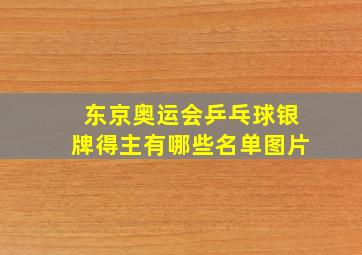 东京奥运会乒乓球银牌得主有哪些名单图片